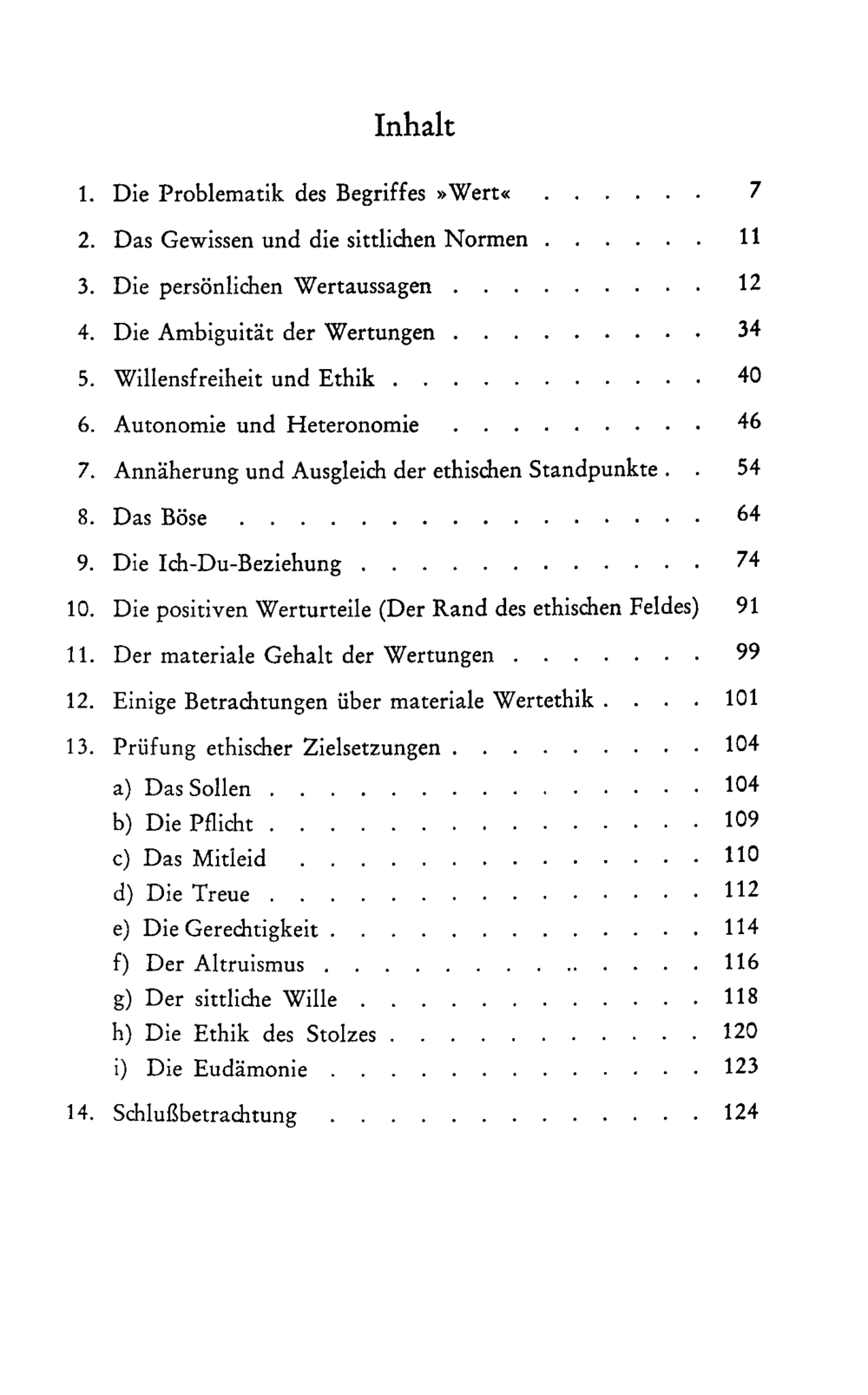 Inhalt

1. Die Problematik des Begriffes »Wert« 7
2. Das Gewissen und die sittlichen Normen 11
3. Die persönlichen Wertaussagen 12
4. Die Ambiguität der Wertungen 34
5. Willensfreiheit und Ethik 40
6. Autonomie und Heteronomie 46
7. Annäherung und Ausgleich der ethischen Standpunkte 54
8. Das Böse 64
9. Die Ich-Du-Beziehung 74
10. Die positiven Werturteile (Der Rand des ethischen Feldes) 91
11. Der materiale Gehalt der Wertungen 99
12. Einige Betrachtungen über materiale Wertethik 101
13. Prüfung ethischer Zielsetzungen 104
a) Das Sollen 104
b) Die Pflicht 109
c) Das Mitleid 110
d) Die Treue 112
e) Die Gerechtigkeit 114
f) Der Altruismus 116
g) Der sittliche Wille 118
h) Die Ethik des Stolzes 120
i) Die Eudämonie 123
14. Schlußbetrachtung 124